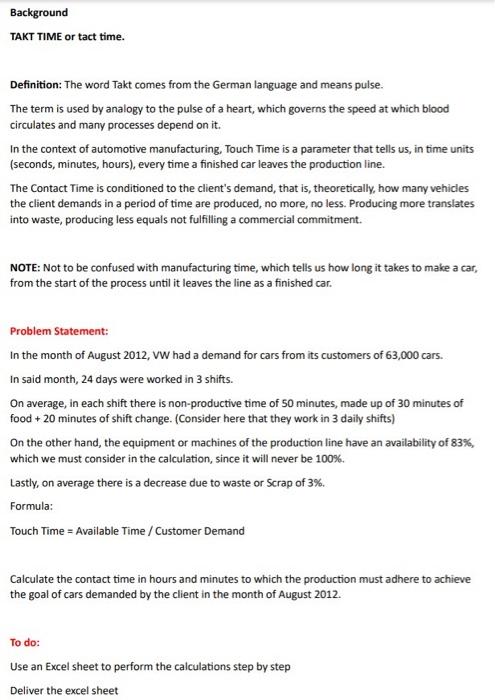 Background

TAKT TIME or tact time.

Definition: The word Takt comes from the German language and means pulse.

The term is used by analogy to the pulse of a heart, which governs the speed at which blood circulates and many processes depend on it.

In the context of automotive manufacturing, Touch Time is a parameter that tells us, in time units (seconds, minutes, hours), every time a finished car leaves the production line.

The Contact Time is conditioned to the client's demand, that is, theoretically, how many vehicles the client demands in a period of time are produced, no more, no less. Producing more translates into waste, producing less equals not fulfilling a commercial commitment.

NOTE: Not to be confused with manufacturing time, which tells us how long it takes to make a car, from the start of the process until it leaves the line as a finished car.

Problem Statement:

In the month of August 2012, VW had a demand for cars from its customers of 63,000 cars.

In said month, 24 days were worked in 3 shifts.

On average, in each shift there is non-productive time of 50 minutes, made up of 30 minutes of food + 20 minutes of shift change. (Consider here that they work in 3 daily shifts)

On the other hand, the equipment or machines of the production line have an availability of 83%, which we must consider in the calculation, since it will never be 100%.

Lastly, on average there is a decrease due to waste or Scrap of 3%.

Formula:

Touch Time = Available Time / Customer Demand

Calculate the contact time in hours and minutes to which the production must adhere to achieve the goal of cars demanded by the client in the month of August 2012.

To do:

Use an Excel sheet to perform the calculations step by step

Deliver the excel sheet